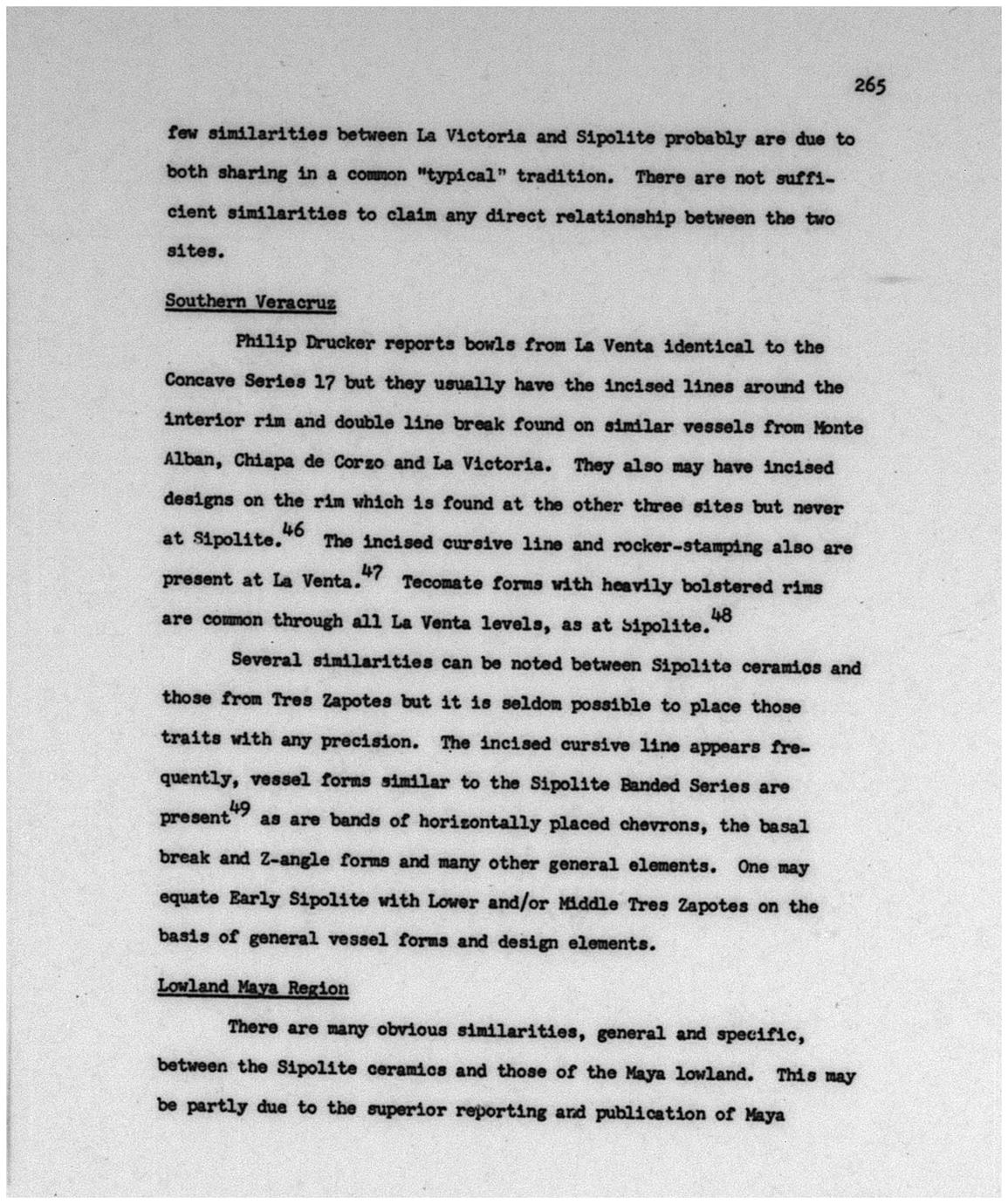 265

few similarities between La Victoria and Sipolite probably are due to both sharing in a common "typical" tradition. There are not sufficient similarities to claim any direct relationship between the two sites.

Southern Veracruz

Philip Drucker reports bowls from La Venta identical to the Concave Series 17 but they usually have the incised lines around the interior rim and double line break found on similar vessels from Monte Alban, Chiapa de Corzo and La Victoria. They also may have incised designs on the rim which is found at the other three sites but never at Sipolite.$^{46}$ The incised cursive line and rocker-stamping also are present at La Venta.$^{47}$ Tecomate forms with heavily bolstered rims are common through all La Venta levels, as at Sipolite.$^{48}$

Several similarities can be noted between Sipolite ceramics and those from Tres Zapotes but it is seldom possible to place those traits with any precision. The incised cursive line appears frequently, vessel forms similar to the Sipolite Banded Series are present$^{49}$ as are bands of horizontally placed chevrons, the basal break and Z-angle forms and many other general elements. One may equate Early Sipolite with Lower and/or Middle Tres Zapotes on the basis of general vessel forms and design elements.

Lowland Maya Region

There are many obvious similarities, general and specific, between the Sipolite ceramics and those of the Maya lowland. This may be partly due to the superior reporting and publication of Maya